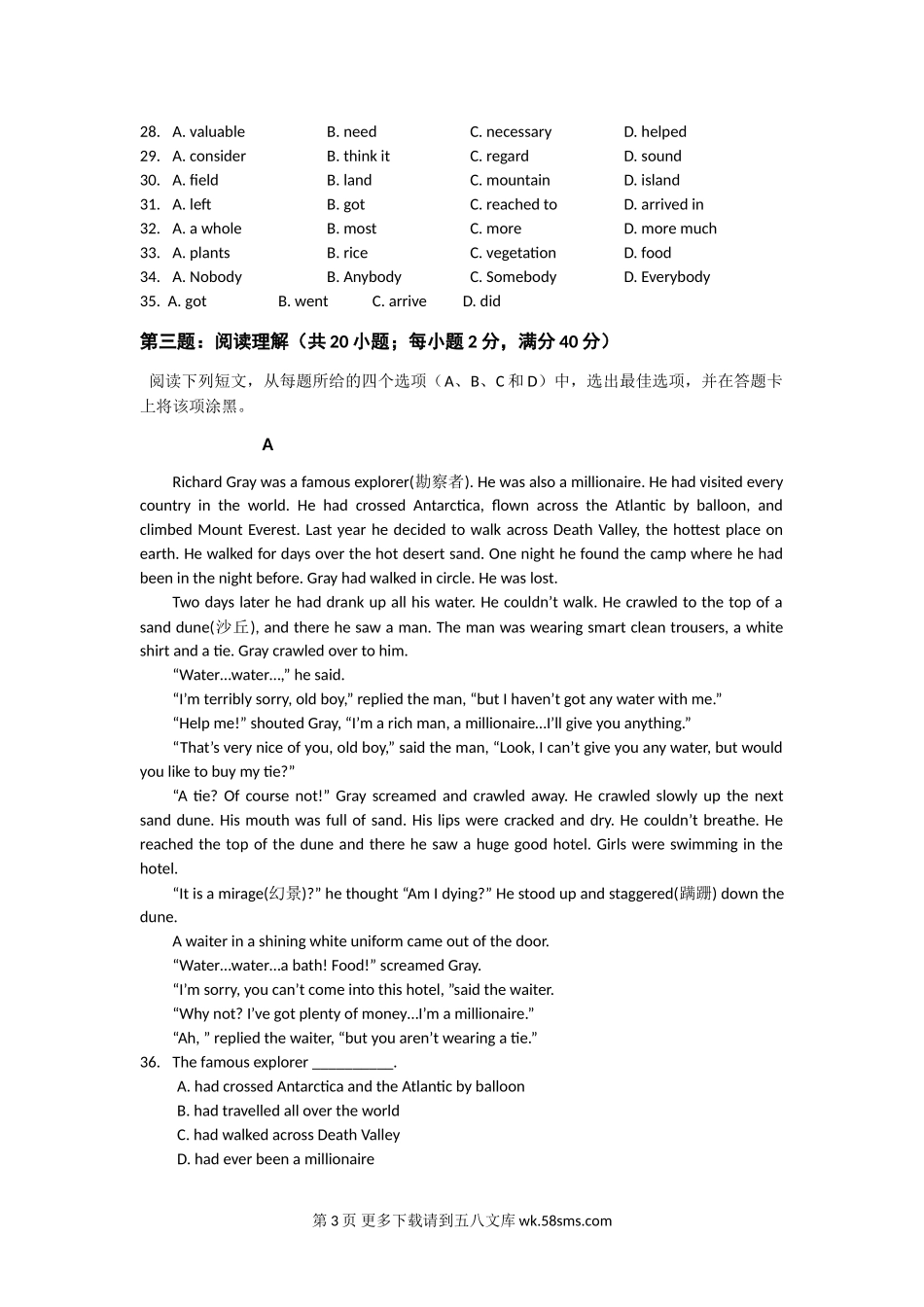 28. A. valuable B. need C. necessary D. helped
29. A. consider B. think it C. regard D. sound
30. A. field B. land C. mountain D. island
31. A. left B. got C. reached to D. arrived in
32. A. a whole B. most C. more D. more much
33. A. plants B. rice C. vegetation D. food
34. A. Nobody B. Anybody C. Somebody D. Everybody
35. A. got B. went C. arrive D. did

第三题：阅读理解（共 20 小题；每小题 2 分，满分 40 分）

阅读下列短文，从每题所给的四个选项（A、B、C 和 D）中，选出最佳选项，并在答题卡上将该项涂黑。

A

Richard Gray was a famous explorer(勘察者). He was also a millionaire. He had visited every country in the world. He had crossed Antarctica, flown across the Atlantic by balloon, and climbed Mount Everest. Last year he decided to walk across Death Valley, the hottest place on earth. He walked for days over the hot desert sand. One night he found the camp where he had been in the night before. Gray had walked in circle. He was lost.

Two days later he had drank up all his water. He couldn't walk. He crawled to the top of a sand dune(沙丘), and there he saw a man. The man was wearing smart clean trousers, a white shirt and a tie. Gray crawled over to him.

"Water…water…," he said.

"I'm terribly sorry, old boy," replied the man, "but I haven't got any water with me."

"Help me!" shouted Gray, "I'm a rich man, a millionaire…I'll give you anything."

"That's very nice of you, old boy," said the man, "Look, I can't give you any water, but would you like to buy my tie?"

"A tie? Of course not!" Gray screamed and crawled away. He crawled slowly up the next sand dune. His mouth was full of sand. His lips were cracked and dry. He couldn't breathe. He reached the top of the dune and there he saw a huge good hotel. Girls were swimming in the hotel.

"It is a mirage(幻景)?" he thought "Am I dying?" He stood up and staggered(蹒跚) down the dune.

A waiter in a shining white uniform came out of the door.

"Water…water…a bath! Food!" screamed Gray.

"I'm sorry, you can't come into this hotel, "said the waiter.

"Why not? I've got plenty of money…I'm a millionaire."

"Ah, " replied the waiter, "but you aren't wearing a tie."

36. The famous explorer __________.
A. had crossed Antarctica and the Atlantic by balloon
B. had travelled all over the world
C. had walked across Death Valley
D. had ever been a millionaire

第 3 页 更多下载请到五八文库 wk.58sms.com